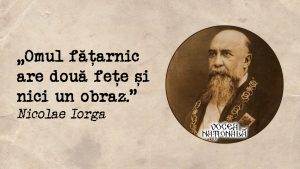 „Omul fățarnic are două fețe și nici un obraz.”
Nicolae Iorga

VOCEA NAȚIONALĂ